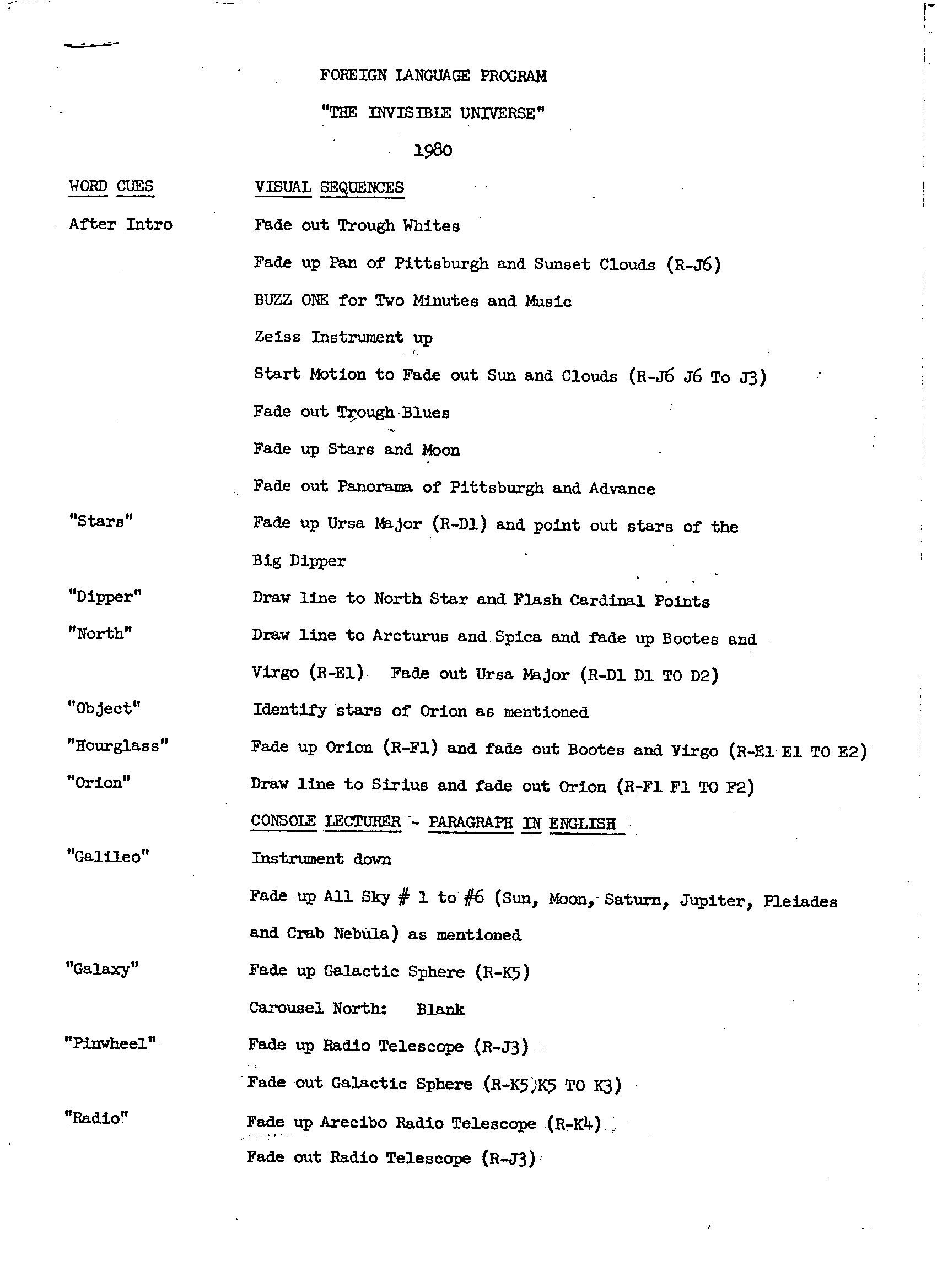 FOREIGN LANGUAGE PROGRAM

"THE INVISIBLE UNIVERSE"

1980

| WORD CUES | VISUAL SEQUENCES |
|---|---|
| After Intro | Fade out Trough Whites |
| | Fade up Pan of Pittsburgh and Sunset Clouds (R-J6) |
| | BUZZ ONE for Two Minutes and Music |
| | Zeiss Instrument up |
| | Start Motion to Fade out Sun and Clouds (R-J6 J6 To J3) |
| | Fade out Trough Blues |
| | Fade up Stars and Moon |
| | Fade out Panorama of Pittsburgh and Advance |
| "Stars" | Fade up Ursa Major (R-D1) and point out stars of the Big Dipper |
| "Dipper" | Draw line to North Star and Flash Cardinal Points |
| "North" | Draw line to Arcturus and Spica and fade up Bootes and Virgo (R-E1) Fade out Ursa Major (R-D1 D1 TO D2) |
| "Object" | Identify stars of Orion as mentioned |
| "Hourglass" | Fade up Orion (R-F1) and fade out Bootes and Virgo (R-E1 E1 TO E2) |
| "Orion" | Draw line to Sirius and fade out Orion (R-F1 F1 TO F2) |
| | CONSOLE LECTURER - PARAGRAPH IN ENGLISH |
| "Galileo" | Instrument down |
| | Fade up All Sky # 1 to #6 (Sun, Moon, Saturn, Jupiter, Pleiades and Crab Nebula) as mentioned |
| "Galaxy" | Fade up Galactic Sphere (R-K5) |
| | Carousel North: Blank |
| "Pinwheel" | Fade up Radio Telescope (R-J3) |
| | Fade out Galactic Sphere (R-K5 K5 TO K3) |
| "Radio" | Fade up Arecibo Radio Telescope (R-K4) |
| | Fade out Radio Telescope (R-J3) |